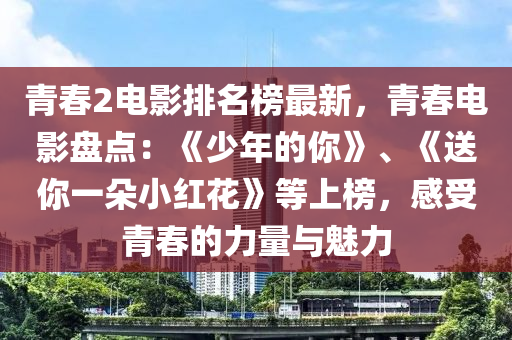 青春2电影排名榜最新，青春电影盘点：《少年的你》、《送你一朵小红花》等上榜，感受青春的力量与魅力